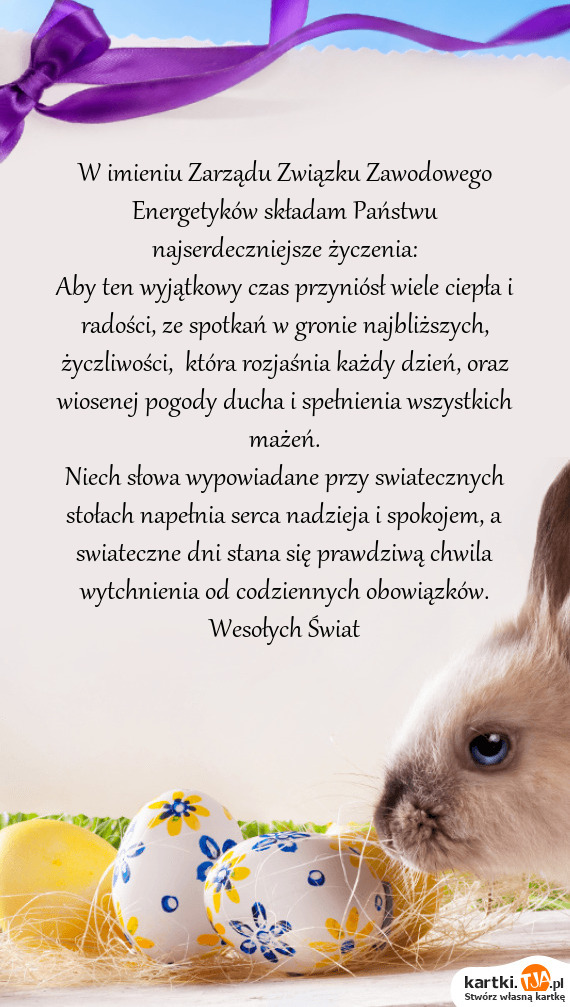 W imieniu Zarządu Związku Zawodowego Energetyków składam Państwu najserdeczniejsze życzenia:
Aby ten wyjątkowy czas przyniósł wiele ciepła i radości, ze spotkań w gronie najbliższych, życzliwości, która rozjaśnia każdy dzień, oraz wiosenej pogody ducha i spełnienia wszystkich mażeń.
Niech słowa wypowiadane przy swiatecznych stołach napełnia serca nadzieja i spokojem, a swiateczne dni stana się prawdziwą chwila wytchnienia od codziennych obowiązków.
Wesołych Świat

kartki.TJA.pl
Stwórz własną kartkę